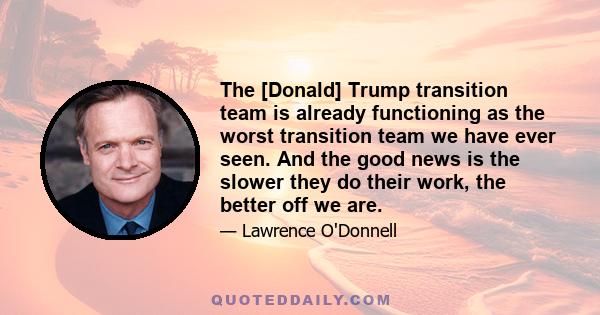 The [Donald] Trump transition team is already functioning as the worst transition team we have ever seen. And the good news is the slower they do their work, the better off we are.

— Lawrence O'Donnell

QUOTEDDAILY.COM